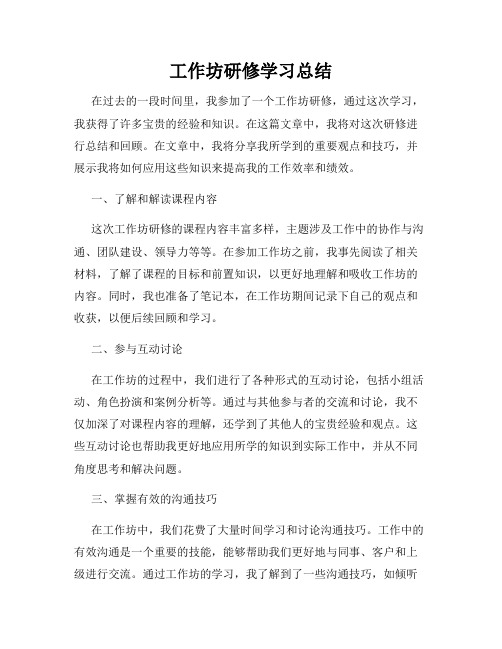 工作坊研修学习总结

在过去的一段时间里，我参加了一个工作坊研修，通过这次学习，我获得了许多宝贵的经验和知识。在这篇文章中，我将对这次研修进行总结和回顾。在文章中，我将分享我所学到的重要观点和技巧，并展示我将如何应用这些知识来提高我的工作效率和绩效。

一、了解和解读课程内容

这次工作坊研修的课程内容丰富多样，主题涉及工作中的协作与沟通、团队建设、领导力等等。在参加工作坊之前，我事先阅读了相关材料，了解了课程的目标和前置知识，以更好地理解和吸收工作坊的内容。同时，我也准备了笔记本，在工作坊期间记录下自己的观点和收获，以便后续回顾和学习。

二、参与互动讨论

在工作坊的过程中，我们进行了各种形式的互动讨论，包括小组活动、角色扮演和案例分析等。通过与其他参与者的交流和讨论，我不仅加深了对课程内容的理解，还学到了其他人的宝贵经验和观点。这些互动讨论也帮助我更好地应用所学的知识到实际工作中，并从不同角度思考和解决问题。

三、掌握有效的沟通技巧

在工作坊中，我们花费了大量时间学习和讨论沟通技巧。工作中的有效沟通是一个重要的技能，能够帮助我们更好地与同事、客户和上级进行交流。通过工作坊的学习，我了解到了一些沟通技巧，如倾听